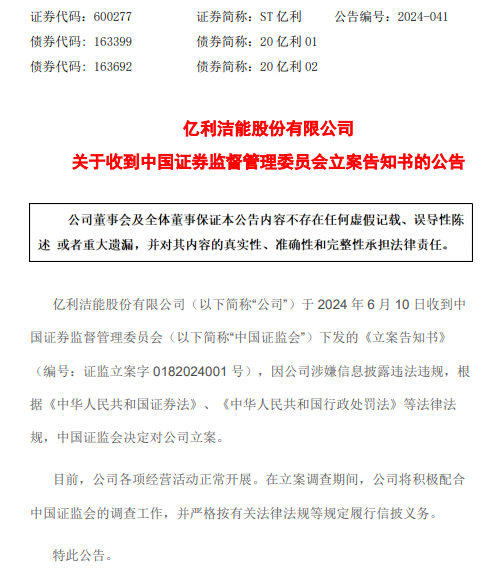 证券代码：600277　　证券简称：ST 亿利　　公告编号：2024-041
债券代码：163399　　债券简称：20 亿利 01
债券代码：163692　　债券简称：20 亿利 02

亿利洁能股份有限公司
关于收到中国证券监督管理委员会立案告知书的公告

公司董事会及全体董事保证本公告内容不存在任何虚假记载、误导性陈述 或者重大遗漏，并对其内容的真实性、准确性和完整性承担法律责任。

亿利洁能股份有限公司（以下简称“公司”）于 2024 年 6 月 10 日收到中国证券监督管理委员会（以下简称“中国证监会”）下发的《立案告知书》（编号：证监立案字 0182024001 号），因公司涉嫌信息披露违法违规，根据《中华人民共和国证券法》、《中华人民共和国行政处罚法》等法律法规，中国证监会决定对公司立案。

目前，公司各项经营活动正常开展。在立案调查期间，公司将积极配合中国证监会的调查工作，并严格按有关法律法规等规定履行信披义务。

特此公告。